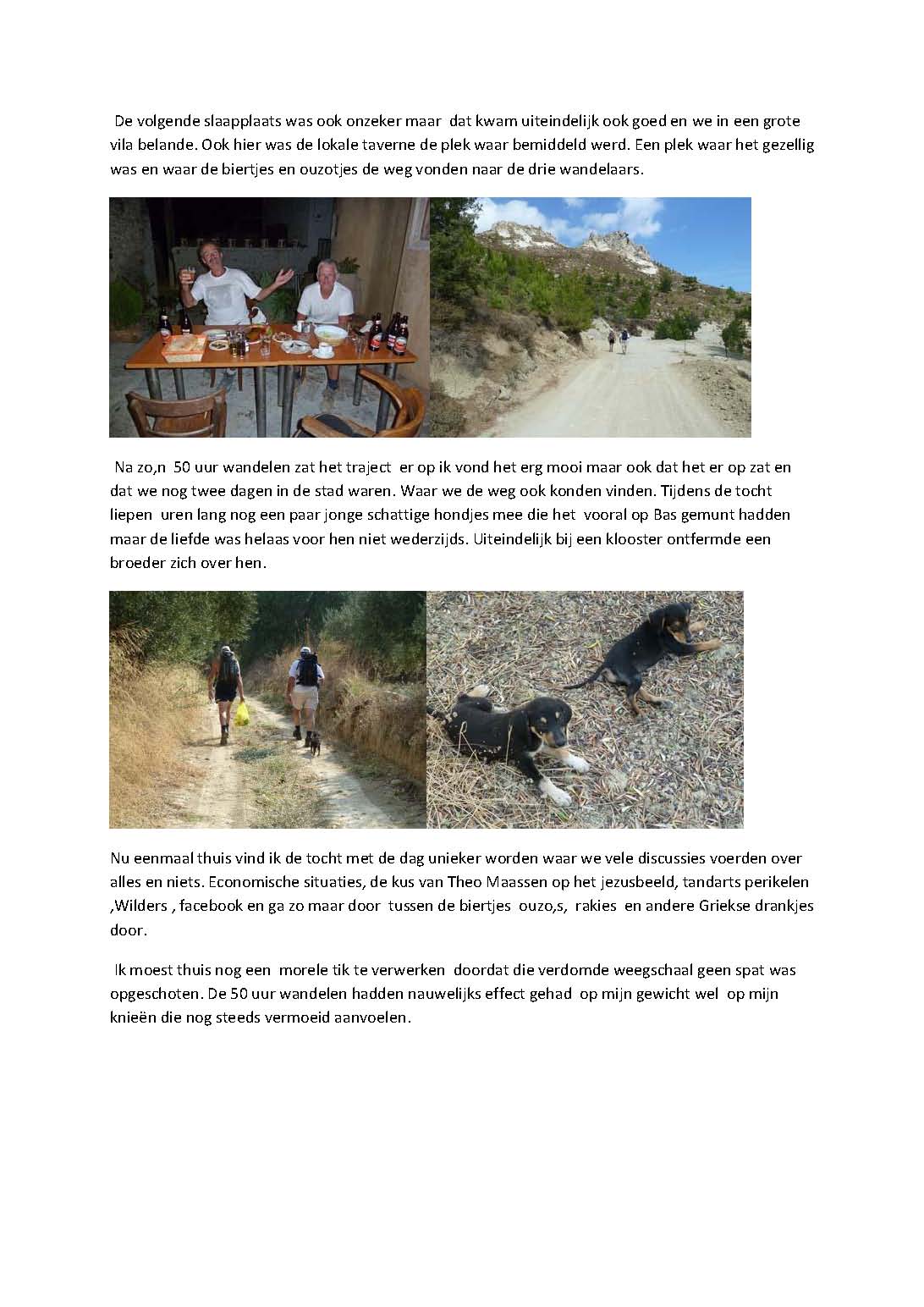 De volgende slaapplaats was ook onzeker maar dat kwam uiteindelijk ook goed en we in een grote vila belande. Ook hier was de lokale taverne de plek waar bemiddeld werd. Een plek waar het gezellig was en waar de biertjes en ouzotjes de weg vonden naar de drie wandelaars.

Na zo,n 50 uur wandelen zat het traject er op ik vond het erg mooi maar ook dat het er op zat en dat we nog twee dagen in de stad waren. Waar we de weg ook konden vinden. Tijdens de tocht liepen uren lang nog een paar jonge schattige hondjes mee die het vooral op Bas gemunt hadden maar de liefde was helaas voor hen niet wederzijds. Uiteindelijk bij een klooster ontfermde een broeder zich over hen.

Nu eenmaal thuis vind ik de tocht met de dag unieker worden waar we vele discussies voerden over alles en niets. Economische situaties, de kus van Theo Maassen op het jezusbeeld, tandarts perikelen ,Wilders , facebook en ga zo maar door tussen de biertjes ouzo,s, rakies en andere Griekse drankjes door.

Ik moest thuis nog een morele tik te verwerken doordat die verdomde weegschaal geen spat was opgeschoten. De 50 uur wandelen hadden nauwelijks effect gehad op mijn gewicht wel op mijn knieën die nog steeds vermoeid aanvoelen.